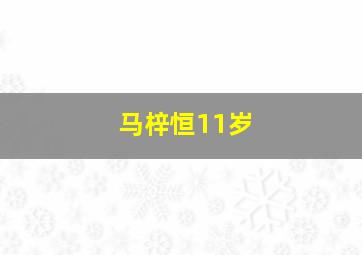 马梓恒11岁